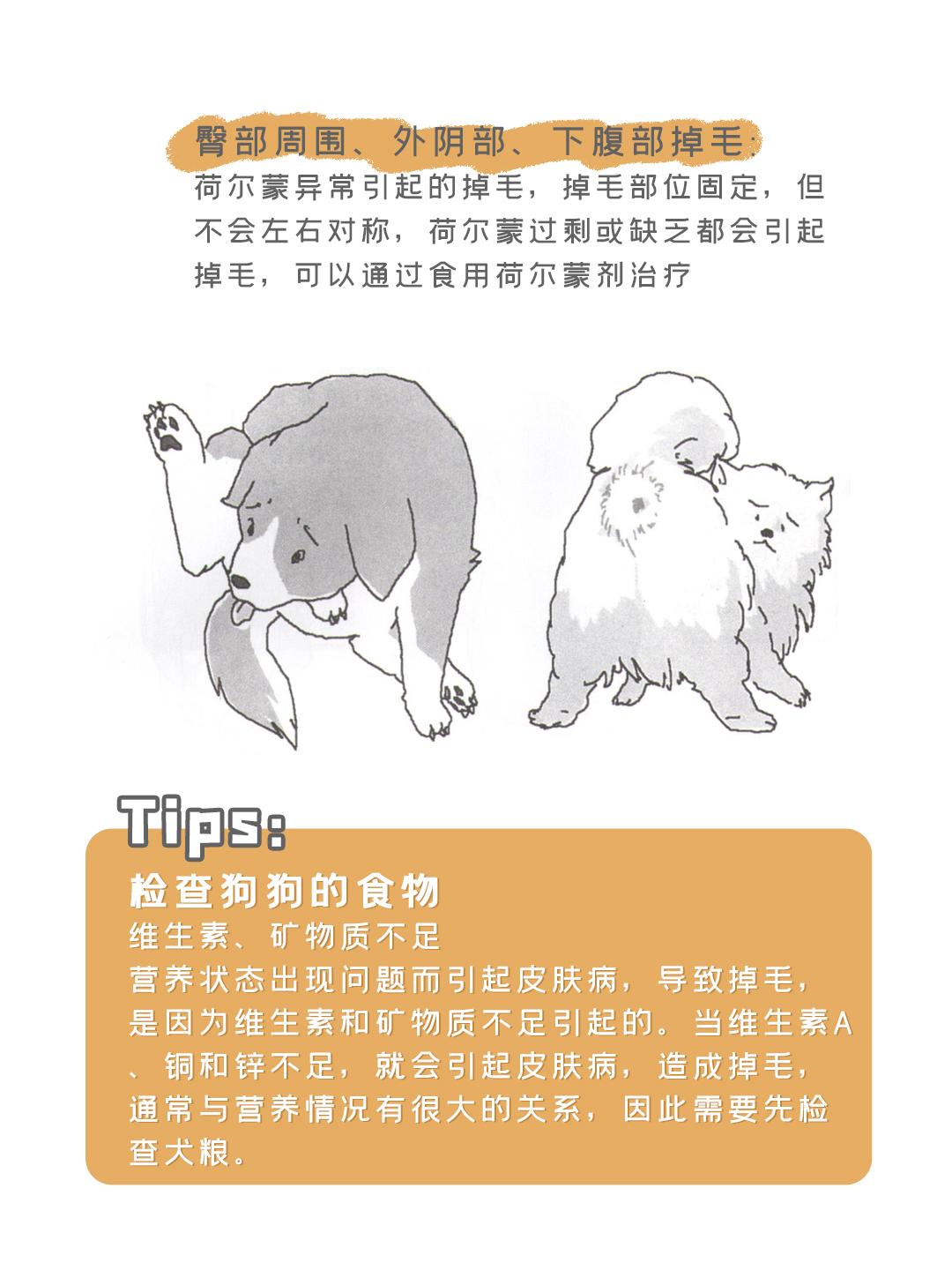 臀部周围、外阴部、下腹部掉毛:
荷尔蒙异常引起的掉毛，掉毛部位固定，但不会左右对称，荷尔蒙过剩或缺乏都会引起掉毛，可以通过食用荷尔蒙剂治疗

Tips:
检查狗狗的食物
维生素、矿物质不足
营养状态出现问题而引起皮肤病，导致掉毛，是因为维生素和矿物质不足引起的。当维生素A、铜和锌不足，就会引起皮肤病，造成掉毛，通常与营养情况有很大的关系，因此需要先检查犬粮。